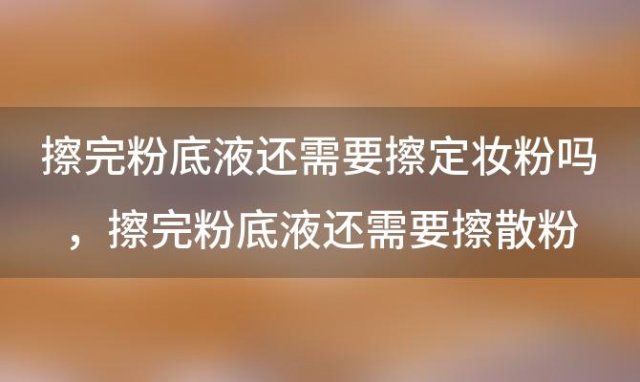 擦完粉底液还需要擦定妆粉吗，擦完粉底液还需要擦散粉